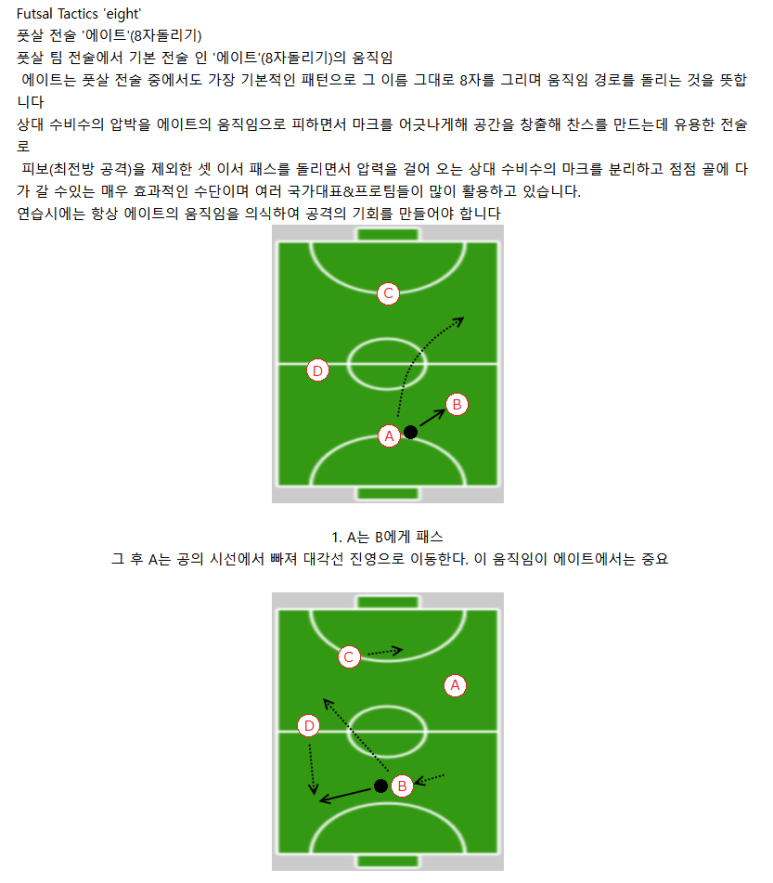 Futsal Tactics 'eight'
풋살 전술 '에이트'(8자돌리기)
풋살 팀 전술에서 기본 전술 인 '에이트'(8자돌리기)의 움직임
에이트는 풋살 전술 중에서도 가장 기본적인 패턴으로 그 이름 그대로 8자를 그리며 움직임 경로를 돌리는 것을 뜻합니다
상대 수비수의 압박을 에이트의 움직임으로 피하면서 마크를 어긋나게해 공간을 창출해 찬스를 만드는데 유용한 전술로
피보(최전방 공격)을 제외한 셋 이서 패스를 돌리면서 압력을 걸어 오는 상대 수비수의 마크를 분리하고 점점 골에 다가 갈 수있는 매우 효과적인 수단이며 여러 국가대표&프로팀들이 많이 활용하고 있습니다.
연습시에는 항상 에이트의 움직임을 의식하여 공격의 기회를 만들어야 합니다

C
D
B
A

1. A는 B에게 패스
그 후 A는 공의 시선에서 빠져 대각선 진영으로 이동한다. 이 움직임이 에이트에서는 중요

C
A
D
B